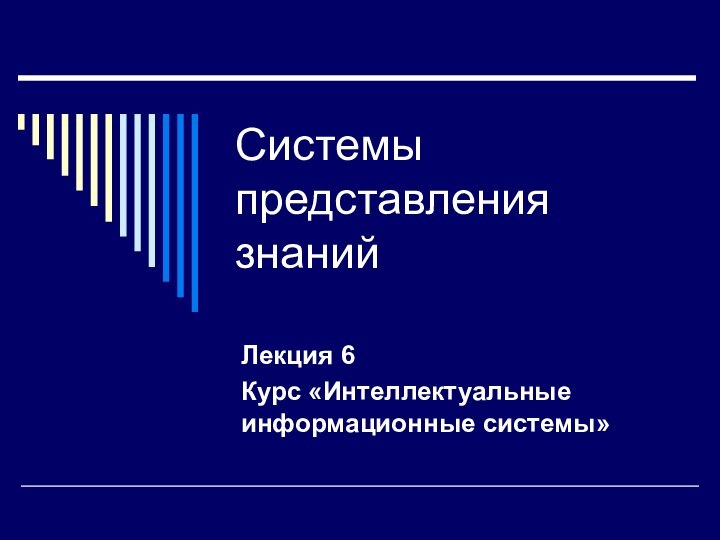 Системы представления знаний

Лекция 6

Курс «Интеллектуальные информационные системы»